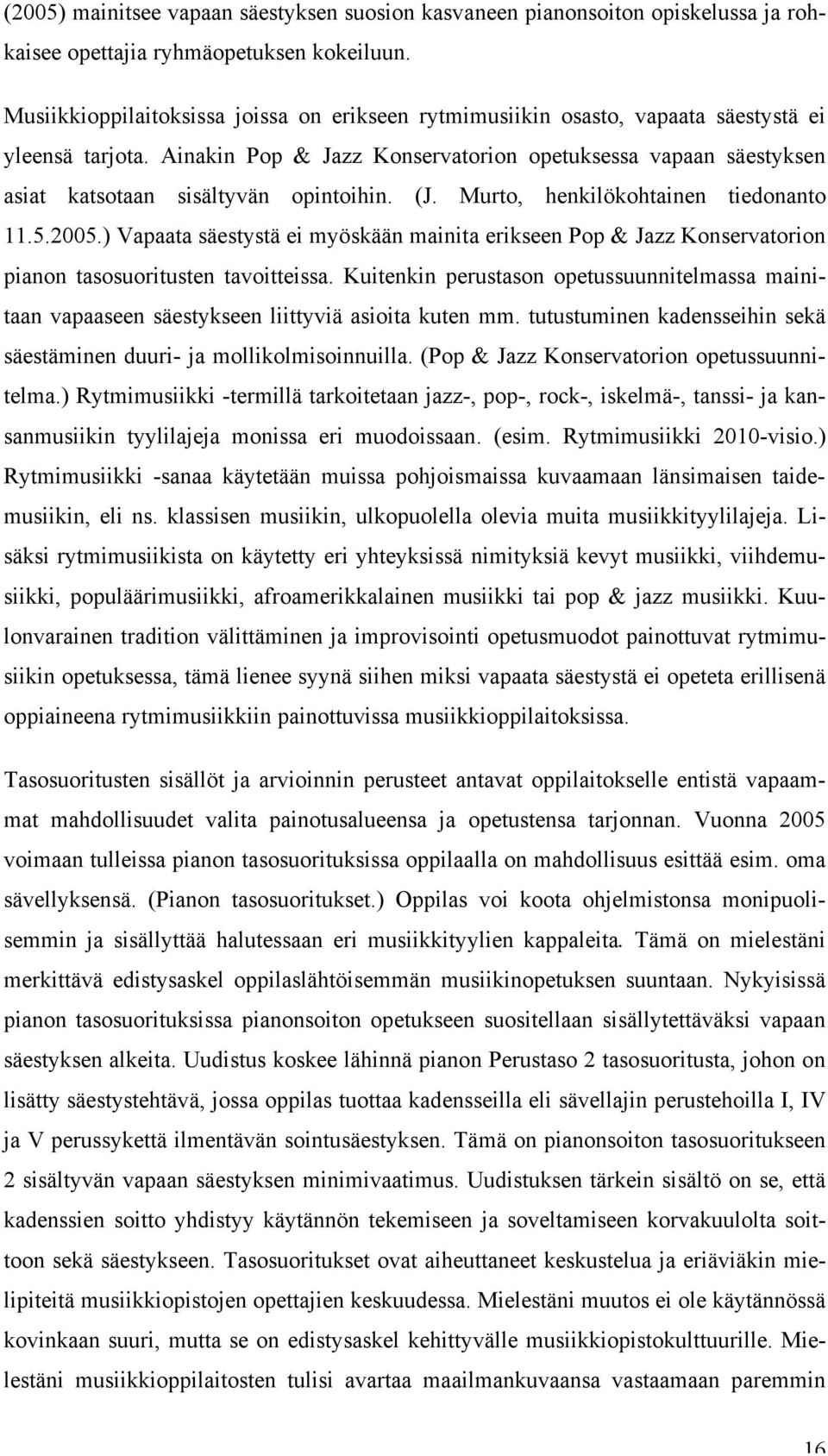 (2005) mainitsee vapaan säestyksen suosion kasvaneen pianonsoiton opiskelussa ja rohkaisee opettajia ryhmäopetuksen kokeiluun.

Musiikkioppilaitoksissa joissa on erikseen rytmimusiikin osasto, vapaata säestystä ei yleensä tarjota. Ainakin Pop & Jazz Konservatorion opetuksessa vapaan säestyksen asiat katsotaan sisältyvän opintoihin. (J. Murto, henkilökohtainen tiedonanto 11.5.2005.) Vapaata säestystä ei myöskään mainita erikseen Pop & Jazz Konservatorion pianon tasosuoritusten tavoitteissa. Kuitenkin perustason opetussuunnitelmassa mainitaan vapaaseen säestykseen liittyviä asioita kuten mm. tutustuminen kadensseihin sekä säestäminen duuri- ja mollikolmisoinnuilla. (Pop & Jazz Konservatorion opetussuunnitelma.) Rytmimusiikki -termillä tarkoitetaan jazz-, pop-, rock-, iskelmä-, tanssi- ja kansanmusiikin tyylilajeja monissa eri muodoissaan. (esim. Rytmimusiikki 2010-visio.) Rytmimusiikki -sanaa käytetään muissa pohjoismaissa kuvaamaan länsimaisen taidemusiikin, eli ns. klassisen musiikin, ulkopuolella olevia muita musiikkityylilajeja. Lisäksi rytmimusiikista on käytetty eri yhteyksissä nimityksiä kevyt musiikki, viihdemusiikki, populäärimusiikki, afroamerikkalainen musiikki tai pop & jazz musiikki. Kuulonvarainen tradition välittäminen ja improvisointi opetusmuodot painottuvat rytmimusiikin opetuksessa, tämä lienee syynä siihen miksi vapaata säestystä ei opeteta erillisenä oppiaineena rytmimusiikkiin painottuvissa musiikkioppilaitoksissa.

Tasosuoritusten sisällöt ja arvioinnin perusteet antavat oppilaitokselle entistä vapaammat mahdollisuudet valita painotusalueensa ja opetustensa tarjonnan. Vuonna 2005 voimaan tulleissa pianon tasosuorituksissa oppilaalla on mahdollisuus esittää esim. oma sävellyksensä. (Pianon tasosuoritukset.) Oppilas voi koota ohjelmistonsa monipuolisemmin ja sisällyttää halutessaan eri musiikkityylien kappaleita. Tämä on mielestäni merkittävä edistysaskel oppilaslähtöisemmän musiikinopetuksen suuntaan. Nykyisissä pianon tasosuorituksissa pianonsoiton opetukseen suositellaan sisällytettäväksi vapaan säestyksen alkeita. Uudistus koskee lähinnä pianon Perustaso 2 tasosuoritusta, johon on lisätty säestystehtävä, jossa oppilas tuottaa kadensseilla eli sävellajin perustehoilla I, IV ja V perussykettä ilmentävän sointusäestyksen. Tämä on pianonsoiton tasosuoritukseen 2 sisältyvän vapaan säestyksen minimivaatimus. Uudistuksen tärkein sisältö on se, että kadenssien soitto yhdistyy käytännön tekemiseen ja soveltamiseen korvakuulolta soittoon sekä säestykseen. Tasosuoritukset ovat aiheuttaneet keskustelua ja eriäviäkin mielipiteitä musiikkiopistojen opettajien keskuudessa. Mielestäni muutos ei ole käytännössä kovinkaan suuri, mutta se on edistysaskel kehittyvälle musiikkiopistokulttuurille. Mielestäni musiikkioppilaitosten tulisi avartaa maailmankuvaansa vastaamaan paremmin

16